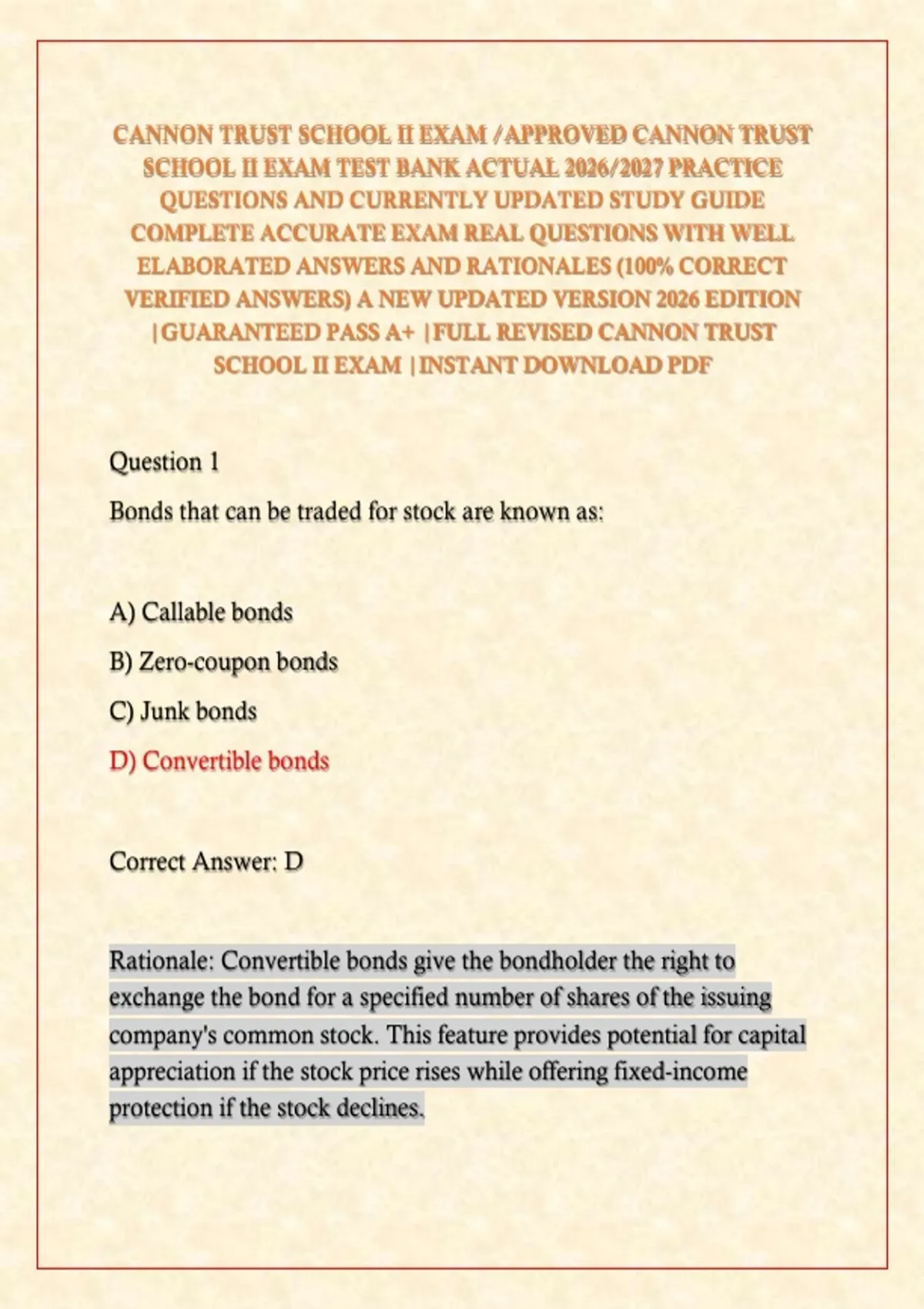 CANNON TRUST SCHOOL II EXAM /APPROVED CANNON TRUST SCHOOL II EXAM TEST BANK ACTUAL 2026/2027 PRACTICE QUESTIONS AND CURRENTLY UPDATED STUDY GUIDE COMPLETE ACCURATE EXAM REAL QUESTIONS WITH WELL ELABORATED ANSWERS AND RATIONALES (100% CORRECT VERIFIED ANSWERS) A NEW UPDATED VERSION 2026 EDITION |GUARANTEED PASS A+ |FULL REVISED CANNON TRUST SCHOOL II EXAM |INSTANT DOWNLOAD PDF

Question 1

Bonds that can be traded for stock are known as:

A) Callable bonds

B) Zero-coupon bonds

C) Junk bonds

D) Convertible bonds

Correct Answer: D

Rationale: Convertible bonds give the bondholder the right to exchange the bond for a specified number of shares of the issuing company's common stock. This feature provides potential for capital appreciation if the stock price rises while offering fixed-income protection if the stock declines.